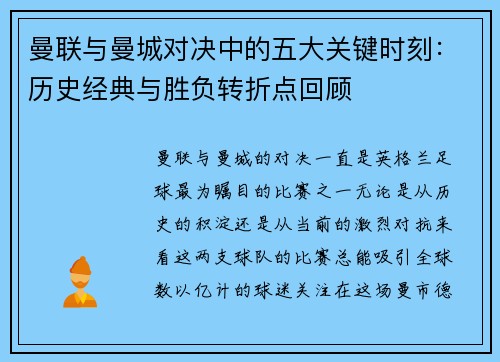 曼联与曼城对决中的五大关键时刻：历史经典与胜负转折点回顾

曼联与曼城的对决一直是英格兰足球最为瞩目的比赛之一无论是从历史的积淀还是从当前的激烈对抗来看这两支球队的比赛总能吸引全球数以亿计的球迷关注在这场曼市德